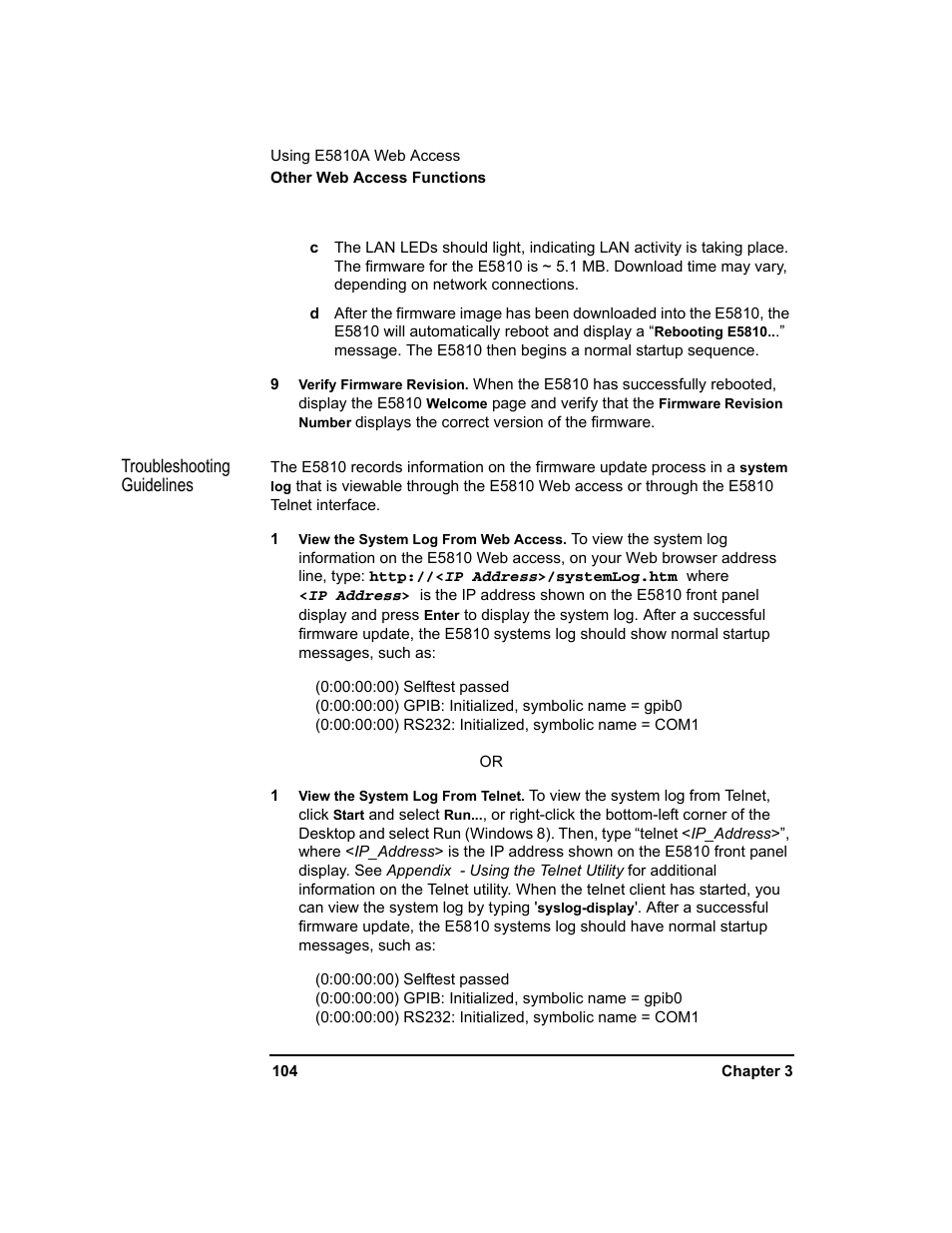 Using E5810A Web Access
Other Web Access Functions

c The LAN LEDs should light, indicating LAN activity is taking place. The firmware for the E5810 is ~ 5.1 MB. Download time may vary, depending on network connections.

d After the firmware image has been downloaded into the E5810, the E5810 will automatically reboot and display a “Rebooting E5810...” message. The E5810 then begins a normal startup sequence.

9 Verify Firmware Revision. When the E5810 has successfully rebooted, display the E5810 Welcome page and verify that the Firmware Revision Number displays the correct version of the firmware.

Troubleshooting Guidelines

The E5810 records information on the firmware update process in a system log that is viewable through the E5810 Web access or through the E5810 Telnet interface.

1 View the System Log From Web Access. To view the system log information on the E5810 Web access, on your Web browser address line, type: http://<IP Address>/systemLog.htm where <IP Address> is the IP address shown on the E5810 front panel display and press Enter to display the system log. After a successful firmware update, the E5810 systems log should show normal startup messages, such as:

(0:00:00:00) Selftest passed
(0:00:00:00) GPIB: Initialized, symbolic name = gpib0
(0:00:00:00) RS232: Initialized, symbolic name = COM1

OR

1 View the System Log From Telnet. To view the system log from Telnet, click Start and select Run..., or right-click the bottom-left corner of the Desktop and select Run (Windows 8). Then, type “telnet <IP_Address>”, where <IP_Address> is the IP address shown on the E5810 front panel display. See Appendix - Using the Telnet Utility for additional information on the Telnet utility. When the telnet client has started, you can view the system log by typing 'syslog-display'. After a successful firmware update, the E5810 systems log should have normal startup messages, such as:

(0:00:00:00) Selftest passed
(0:00:00:00) GPIB: Initialized, symbolic name = gpib0
(0:00:00:00) RS232: Initialized, symbolic name = COM1

104 Chapter 3